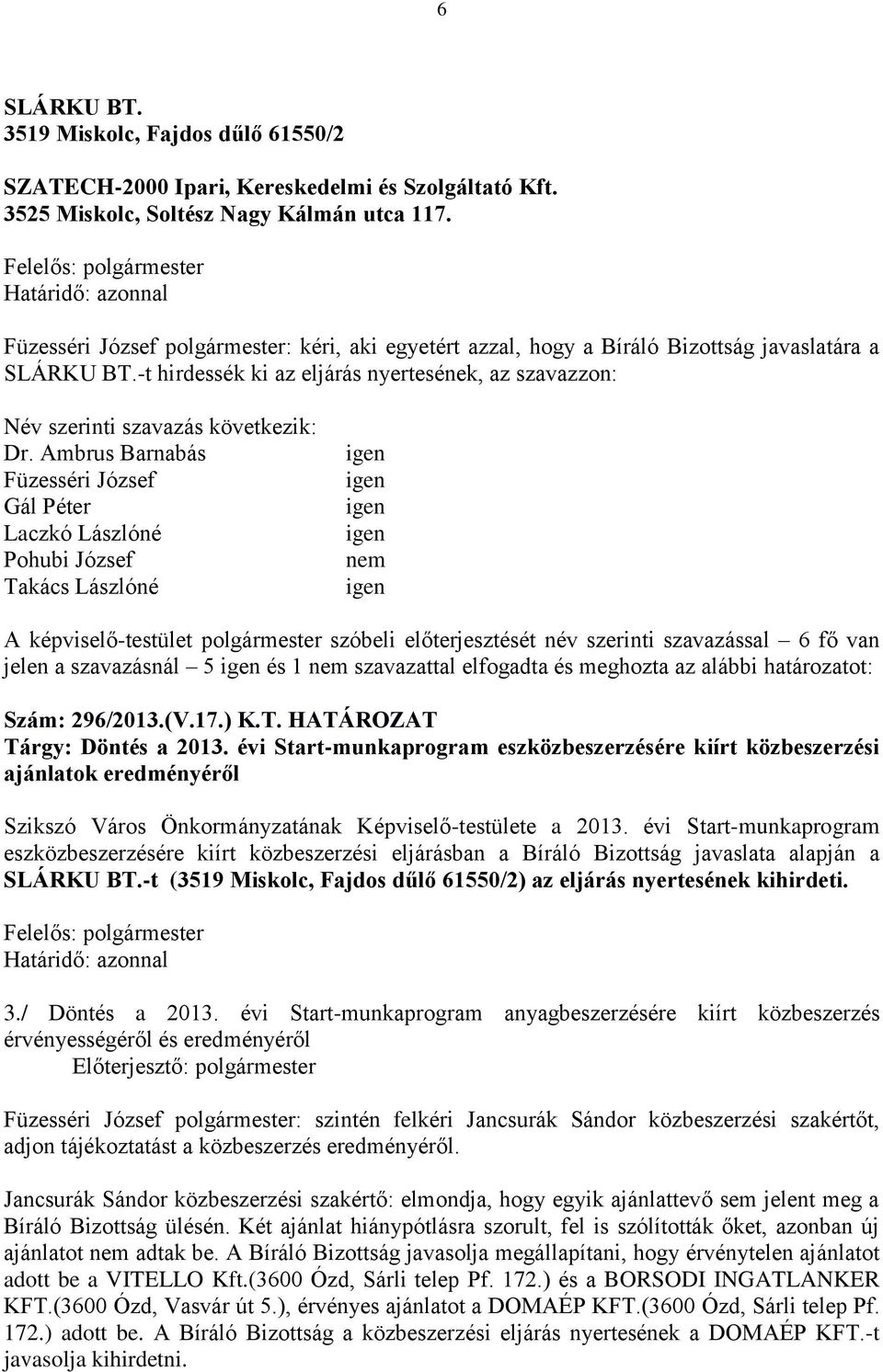 6

SLÁRKU BT.
3519 Miskolc, Fajdos dűlő 61550/2

SZATECH-2000 Ipari, Kereskedelmi és Szolgáltató Kft.
3525 Miskolc, Soltész Nagy Kálmán utca 117.

Felelős: polgármester
Határidő: azonnal

Füzesséri József polgármester: kéri, aki egyetért azzal, hogy a Bíráló Bizottság javaslatára a SLÁRKU BT.-t hirdessék ki az eljárás nyertesének, az szavazzon:

Név szerinti szavazás következik:

| | |
|---|---|
| Dr. Ambrus Barnabás | igen |
| Füzesséri József | igen |
| Gál Péter | igen |
| Laczkó Lászlóné | igen |
| Pohubi József | nem |
| Takács Lászlóné | igen |

A képviselő-testület polgármester szóbeli előterjesztését név szerinti szavazással – 6 fő van jelen a szavazásnál – 5 igen és 1 nem szavazattal elfogadta és meghozta az alábbi határozatot:

Szám: 296/2013.(V.17.) K.T. HATÁROZAT
Tárgy: Döntés a 2013. évi Start-munkaprogram eszközbeszerzésére kiírt közbeszerzési ajánlatok eredményéről

Szikszó Város Önkormányzatának Képviselő-testülete a 2013. évi Start-munkaprogram eszközbeszerzésére kiírt közbeszerzési eljárásban a Bíráló Bizottság javaslata alapján a SLÁRKU BT.-t (3519 Miskolc, Fajdos dűlő 61550/2) az eljárás nyertesének kihirdeti.

Felelős: polgármester
Határidő: azonnal

3./ Döntés a 2013. évi Start-munkaprogram anyagbeszerzésére kiírt közbeszerzés érvényességéről és eredményéről
Előterjesztő: polgármester

Füzesséri József polgármester: szintén felkéri Jancsurák Sándor közbeszerzési szakértőt, adjon tájékoztatást a közbeszerzés eredményéről.

Jancsurák Sándor közbeszerzési szakértő: elmondja, hogy egyik ajánlattevő sem jelent meg a Bíráló Bizottság ülésén. Két ajánlat hiánypótlásra szorult, fel is szólították őket, azonban új ajánlatot nem adtak be. A Bíráló Bizottság javasolja megállapítani, hogy érvénytelen ajánlatot adott be a VITELLO Kft.(3600 Ózd, Sárli telep Pf. 172.) és a BORSODI INGATLANKER KFT.(3600 Ózd, Vasvár út 5.), érvényes ajánlatot a DOMAÉP KFT.(3600 Ózd, Sárli telep Pf. 172.) adott be. A Bíráló Bizottság a közbeszerzési eljárás nyertesének a DOMAÉP KFT.-t javasolja kihirdetni.